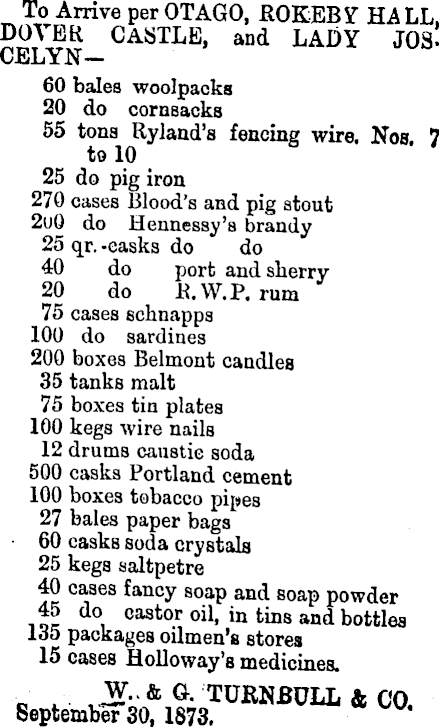 To Arrive per OTAGO, ROKEBY HALL, DOVER CASTLE, and LADY JOSCELYN—

60 bales woolpacks
20 do cornsacks
55 tons Ryland's fencing wire. Nos. 7 to 10
25 do pig iron
270 cases Blood's and pig stout
200 do Hennessy's brandy
25 qr.-casks do do
40 do port and sherry
20 do R.W.P. rum
75 cases schnapps
100 do sardines
200 boxes Belmont candles
35 tanks malt
75 boxes tin plates
100 kegs wire nails
12 drums caustic soda
500 casks Portland cement
100 boxes tobacco pipes
27 bales paper bags
60 casks soda crystals
25 kegs saltpetre
40 cases fancy soap and soap powder
45 do castor oil, in tins and bottles
135 packages oilmen's stores
15 cases Holloway's medicines.

W. & G. TURNBULL & CO.
September 30, 1873.